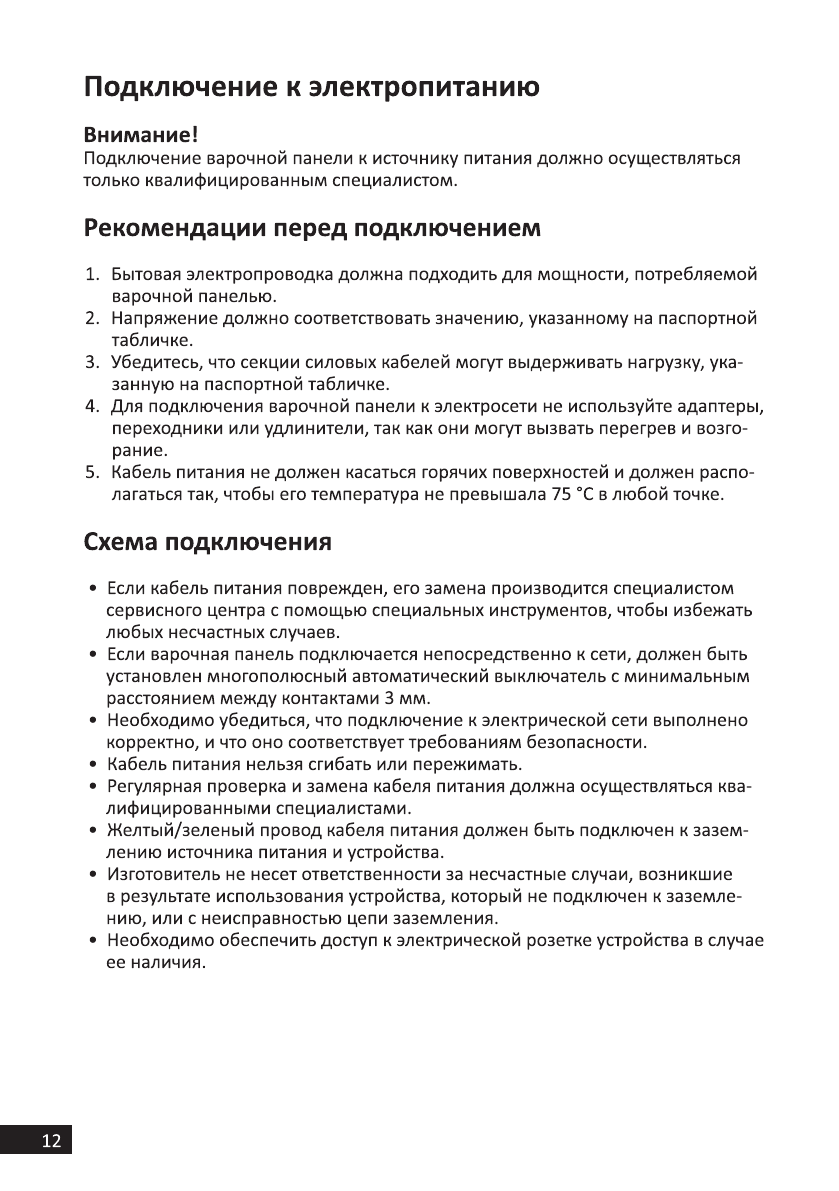 Подключение к электропитанию

Внимание!
Подключение варочной панели к источнику питания должно осуществляться только квалифицированным специалистом.

Рекомендации перед подключением

1. Бытовая электропроводка должна подходить для мощности, потребляемой варочной панелью.
2. Напряжение должно соответствовать значению, указанному на паспортной табличке.
3. Убедитесь, что секции силовых кабелей могут выдерживать нагрузку, указанную на паспортной табличке.
4. Для подключения варочной панели к электросети не используйте адаптеры, переходники или удлинители, так как они могут вызвать перегрев и возгорание.
5. Кабель питания не должен касаться горячих поверхностей и должен располагаться так, чтобы его температура не превышала 75 °C в любой точке.

Схема подключения

• Если кабель питания поврежден, его замена производится специалистом сервисного центра с помощью специальных инструментов, чтобы избежать любых несчастных случаев.
• Если варочная панель подключается непосредственно к сети, должен быть установлен многополюсный автоматический выключатель с минимальным расстоянием между контактами 3 мм.
• Необходимо убедиться, что подключение к электрической сети выполнено корректно, и что оно соответствует требованиям безопасности.
• Кабель питания нельзя сгибать или пережимать.
• Регулярная проверка и замена кабеля питания должна осуществляться квалифицированными специалистами.
• Желтый/зеленый провод кабеля питания должен быть подключен к заземлению источника питания и устройства.
• Изготовитель не несет ответственности за несчастные случаи, возникшие в результате использования устройства, который не подключен к заземлению, или с неисправностью цепи заземления.
• Необходимо обеспечить доступ к электрической розетке устройства в случае ее наличия.

12